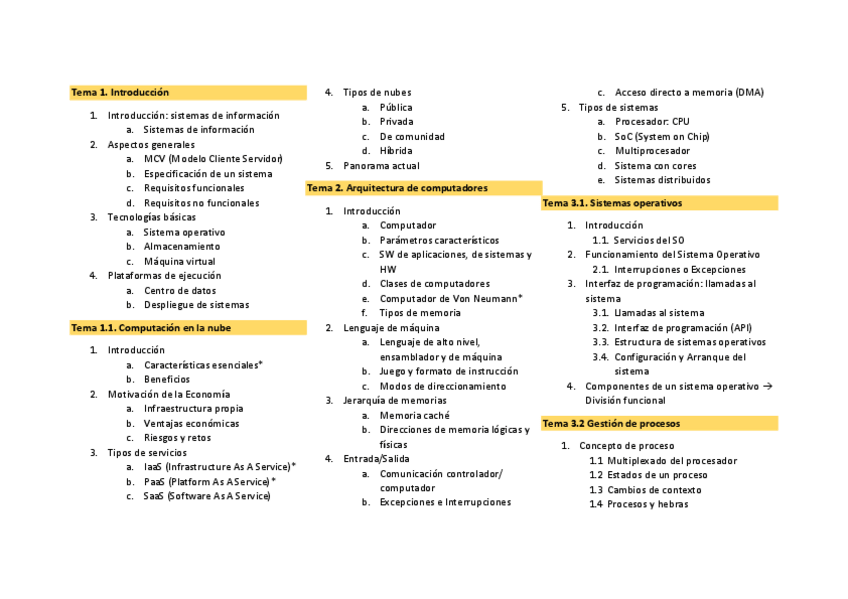 Tema 1. Introducción

1. Introducción: sistemas de información
a. Sistemas de información
2. Aspectos generales
a. MCV (Modelo Cliente Servidor)
b. Especificación de un sistema
c. Requisitos funcionales
d. Requisitos no funcionales
3. Tecnologías básicas
a. Sistema operativo
b. Almacenamiento
c. Máquina virtual
4. Plataformas de ejecución
a. Centro de datos
b. Despliegue de sistemas

Tema 1.1. Computación en la nube

1. Introducción
a. Características esenciales*
b. Beneficios
2. Motivación de la Economía
a. Infraestructura propia
b. Ventajas económicas
c. Riesgos y retos
3. Tipos de servicios
a. IaaS (Infrastructure As A Service)*
b. PaaS (Platform As A Service)*
c. SaaS (Software As A Service)

4. Tipos de nubes
a. Pública
b. Privada
c. De comunidad
d. Híbrida
5. Panorama actual

Tema 2. Arquitectura de computadores

1. Introducción
a. Computador
b. Parámetros característicos
c. SW de aplicaciones, de sistemas y HW
d. Clases de computadores
e. Computador de Von Neumann*
f. Tipos de memoria
2. Lenguaje de máquina
a. Lenguaje de alto nivel, ensamblador y de máquina
b. Juego y formato de instrucción
c. Modos de direccionamiento
3. Jerarquía de memorias
a. Memoria caché
b. Direcciones de memoria lógicas y físicas
4. Entrada/Salida
a. Comunicación controlador/ computador
b. Excepciones e Interrupciones

c. Acceso directo a memoria (DMA)
5. Tipos de sistemas
a. Procesador: CPU
b. SoC (System on Chip)
c. Multiprocesador
d. Sistema con cores
e. Sistemas distribuidos

Tema 3.1. Sistemas operativos

1. Introducción
1.1. Servicios del SO
2. Funcionamiento del Sistema Operativo
2.1. Interrupciones o Excepciones
3. Interfaz de programación: llamadas al sistema
3.1. Llamadas al sistema
3.2. Interfaz de programación (API)
3.3. Estructura de sistemas operativos
3.4. Configuración y Arranque del sistema
4. Componentes de un sistema operativo → División funcional

Tema 3.2 Gestión de procesos

1. Concepto de proceso
1.1 Multiplexado del procesador
1.2 Estados de un proceso
1.3 Cambios de contexto
1.4 Procesos y hebras